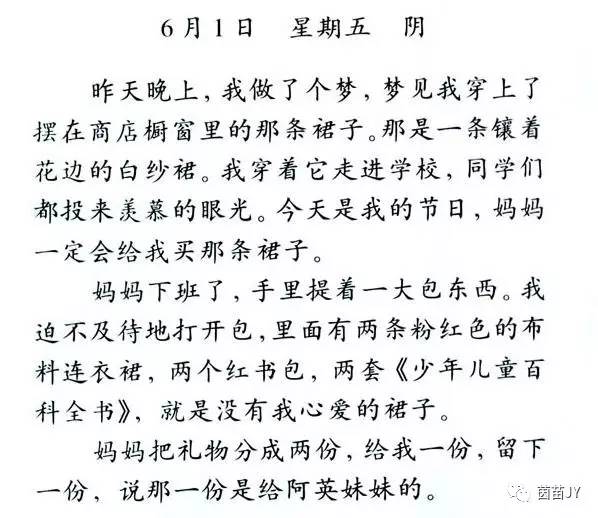 6月1日　星期五　阴

昨天晚上，我做了个梦，梦见我穿上了摆在商店橱窗里的那条裙子。那是一条镶着花边的白纱裙。我穿着它走进学校，同学们都投来羡慕的眼光。今天是我的节日，妈妈一定会给我买那条裙子。

妈妈下班了，手里提着一大包东西。我迫不及待地打开包，里面有两条粉红色的布料连衣裙，两个红书包，两套《少年儿童百科全书》，就是没有我心爱的裙子。

妈妈把礼物分成两份，给我一份，留下一份，说那一份是给阿英妹妹的。

茵苗JY